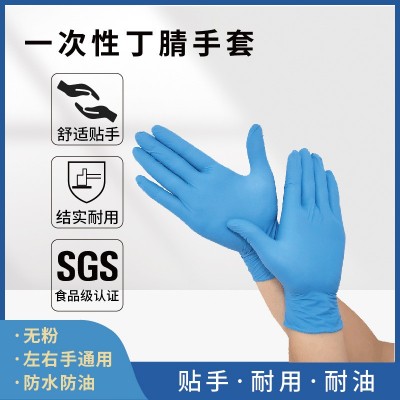 一次性丁腈手套

舒适贴手

结实耐用

SGS
食品级认证

· 无粉
· 左右手通用
· 防水防油

贴手 · 耐用 · 耐油